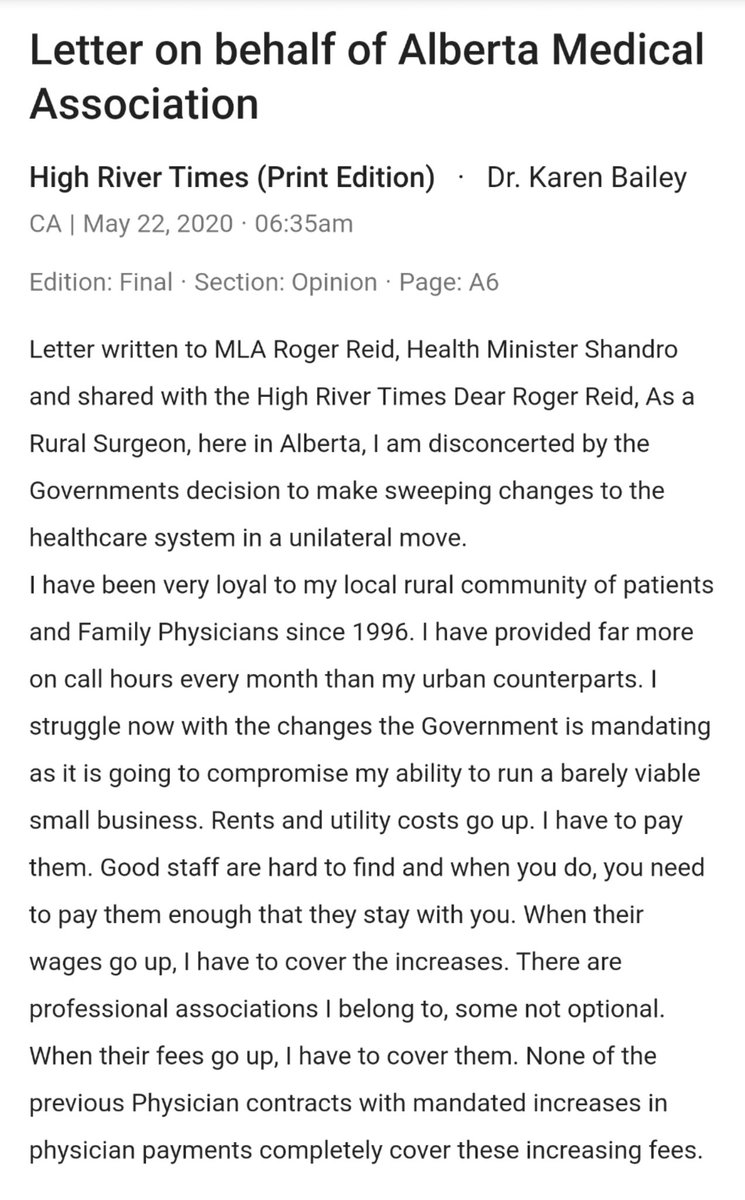 Letter on behalf of Alberta Medical Association

High River Times (Print Edition) · Dr. Karen Bailey
CA | May 22, 2020 · 06:35am

Edition: Final · Section: Opinion · Page: A6

Letter written to MLA Roger Reid, Health Minister Shandro and shared with the High River Times Dear Roger Reid, As a Rural Surgeon, here in Alberta, I am disconcerted by the Governments decision to make sweeping changes to the healthcare system in a unilateral move.
I have been very loyal to my local rural community of patients and Family Physicians since 1996. I have provided far more on call hours every month than my urban counterparts. I struggle now with the changes the Government is mandating as it is going to compromise my ability to run a barely viable small business. Rents and utility costs go up. I have to pay them. Good staff are hard to find and when you do, you need to pay them enough that they stay with you. When their wages go up, I have to cover the increases. There are professional associations I belong to, some not optional. When their fees go up, I have to cover them. None of the previous Physician contracts with mandated increases in physician payments completely cover these increasing fees.